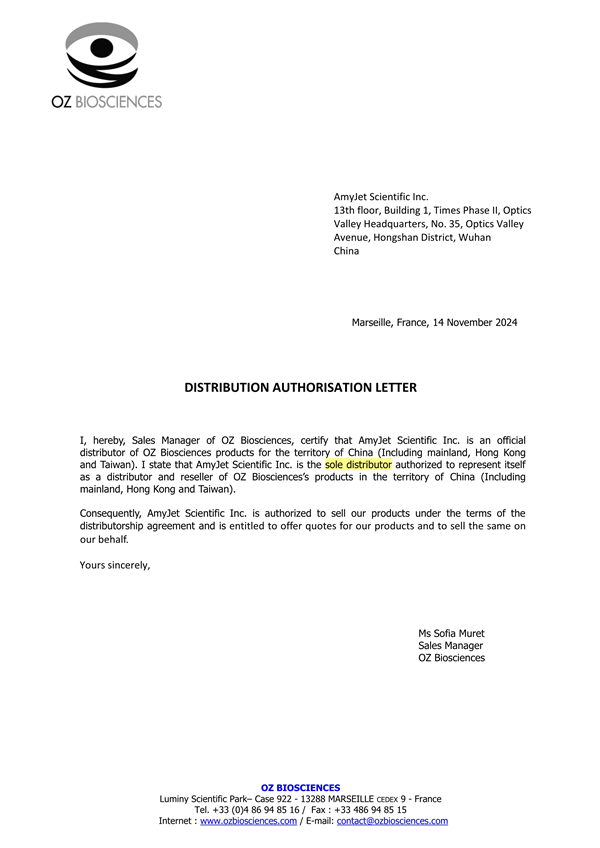 OZ BIOSCIENCES

AmyJet Scientific Inc.
13th floor, Building 1, Times Phase II, Optics Valley Headquarters, No. 35, Optics Valley Avenue, Hongshan District, Wuhan
China

Marseille, France, 14 November 2024

DISTRIBUTION AUTHORISATION LETTER

I, hereby, Sales Manager of OZ Biosciences, certify that AmyJet Scientific Inc. is an official distributor of OZ Biosciences products for the territory of China (Including mainland, Hong Kong and Taiwan). I state that AmyJet Scientific Inc. is the sole distributor authorized to represent itself as a distributor and reseller of OZ Biosciences's products in the territory of China (Including mainland, Hong Kong and Taiwan).

Consequently, AmyJet Scientific Inc. is authorized to sell our products under the terms of the distributorship agreement and is entitled to offer quotes for our products and to sell the same on our behalf.

Yours sincerely,

Ms Sofia Muret
Sales Manager
OZ Biosciences

OZ BIOSCIENCES
Luminy Scientific Park– Case 922 - 13288 MARSEILLE CEDEX 9 - France
Tel. +33 (0)4 86 94 85 16 / Fax : +33 486 94 85 15
Internet : www.ozbiosciences.com / E-mail: contact@ozbiosciences.com